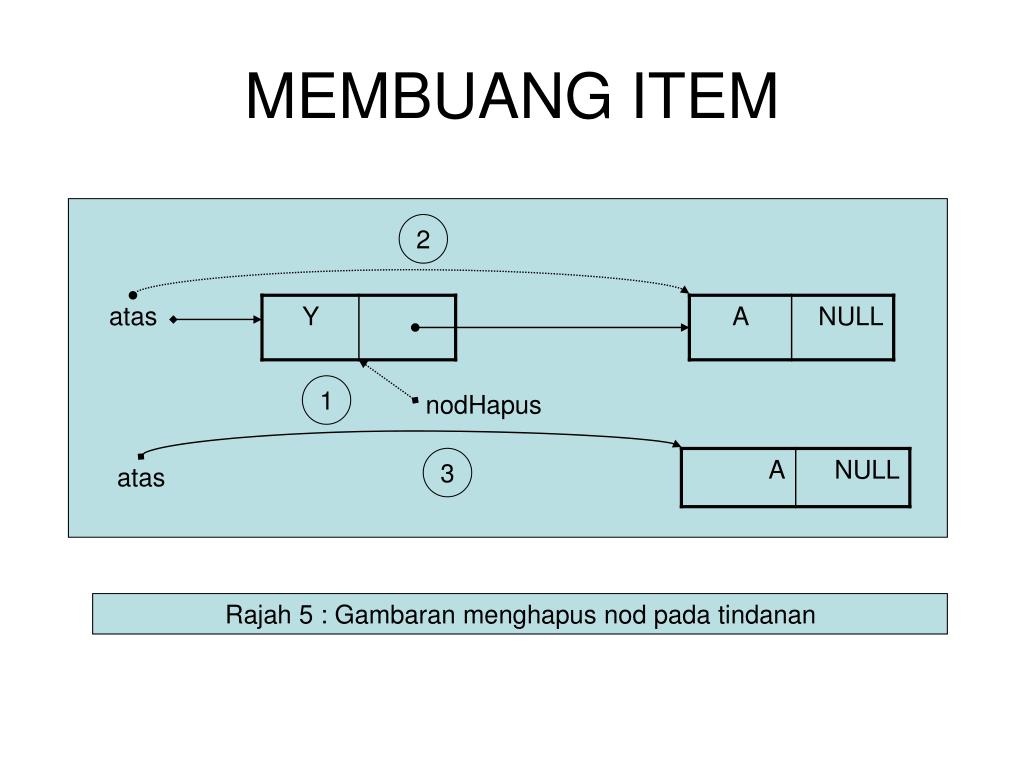 MEMBUANG ITEM

2

atas

Y

A

NULL

1

nodHapus

atas

3

A

NULL

Rajah 5 : Gambaran menghapus nod pada tindanan